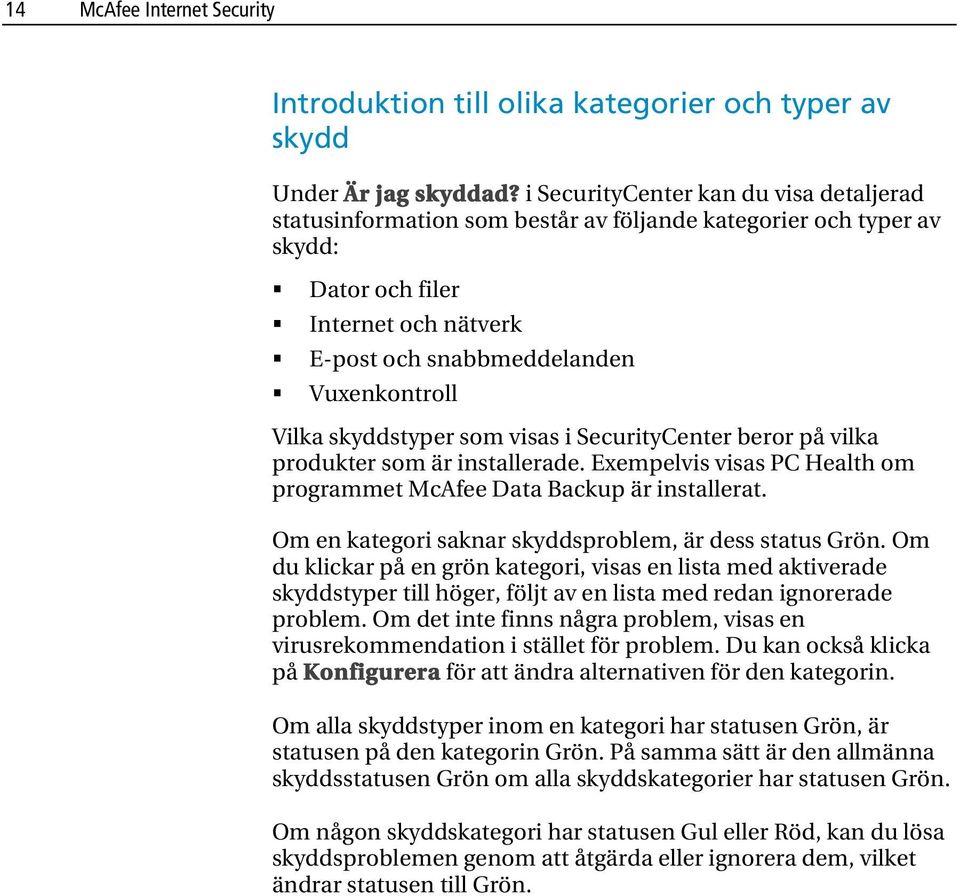 14 McAfee Internet Security

Introduktion till olika kategorier och typer av skydd

Under Är jag skyddad? i SecurityCenter kan du visa detaljerad statusinformation som består av följande kategorier och typer av skydd:

▪ Dator och filer
▪ Internet och nätverk
▪ E-post och snabbmeddelanden
▪ Vuxenkontroll

Vilka skyddstyper som visas i SecurityCenter beror på vilka produkter som är installerade. Exempelvis visas PC Health om programmet McAfee Data Backup är installerat.

Om en kategori saknar skyddsproblem, är dess status Grön. Om du klickar på en grön kategori, visas en lista med aktiverade skyddstyper till höger, följt av en lista med redan ignorerade problem. Om det inte finns några problem, visas en virusrekommendation i stället för problem. Du kan också klicka på Konfigurera för att ändra alternativen för den kategorin.

Om alla skyddstyper inom en kategori har statusen Grön, är statusen på den kategorin Grön. På samma sätt är den allmänna skyddsstatusen Grön om alla skyddskategorier har statusen Grön.

Om någon skyddskategori har statusen Gul eller Röd, kan du lösa skyddsproblemen genom att åtgärda eller ignorera dem, vilket ändrar statusen till Grön.